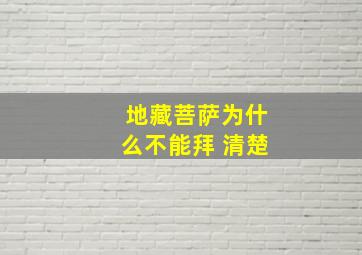 地藏菩萨为什么不能拜 清楚